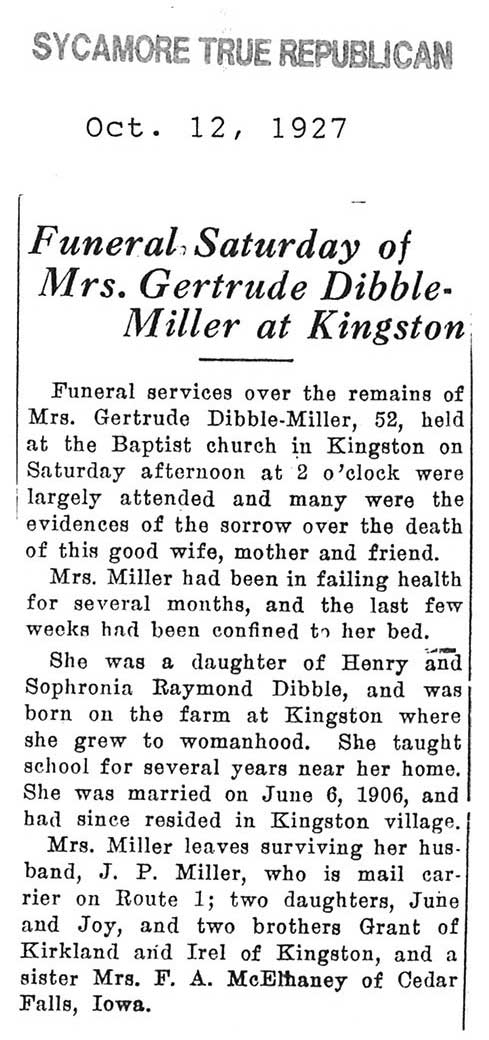 SYCAMORE TRUE REPUBLICAN

Oct. 12, 1927

Funeral Saturday of Mrs. Gertrude Dibble-Miller at Kingston

Funeral services over the remains of Mrs. Gertrude Dibble-Miller, 52, held at the Baptist church in Kingston on Saturday afternoon at 2 o'clock were largely attended and many were the evidences of the sorrow over the death of this good wife, mother and friend.

Mrs. Miller had been in failing health for several months, and the last few weeks had been confined to her bed.

She was a daughter of Henry and Sophronia Raymond Dibble, and was born on the farm at Kingston where she grew to womanhood. She taught school for several years near her home. She was married on June 6, 1906, and had since resided in Kingston village.

Mrs. Miller leaves surviving her husband, J. P. Miller, who is mail carrier on Route 1; two daughters, June and Joy, and two brothers Grant of Kirkland and Irel of Kingston, and a sister Mrs. F. A. McElhaney of Cedar Falls, Iowa.